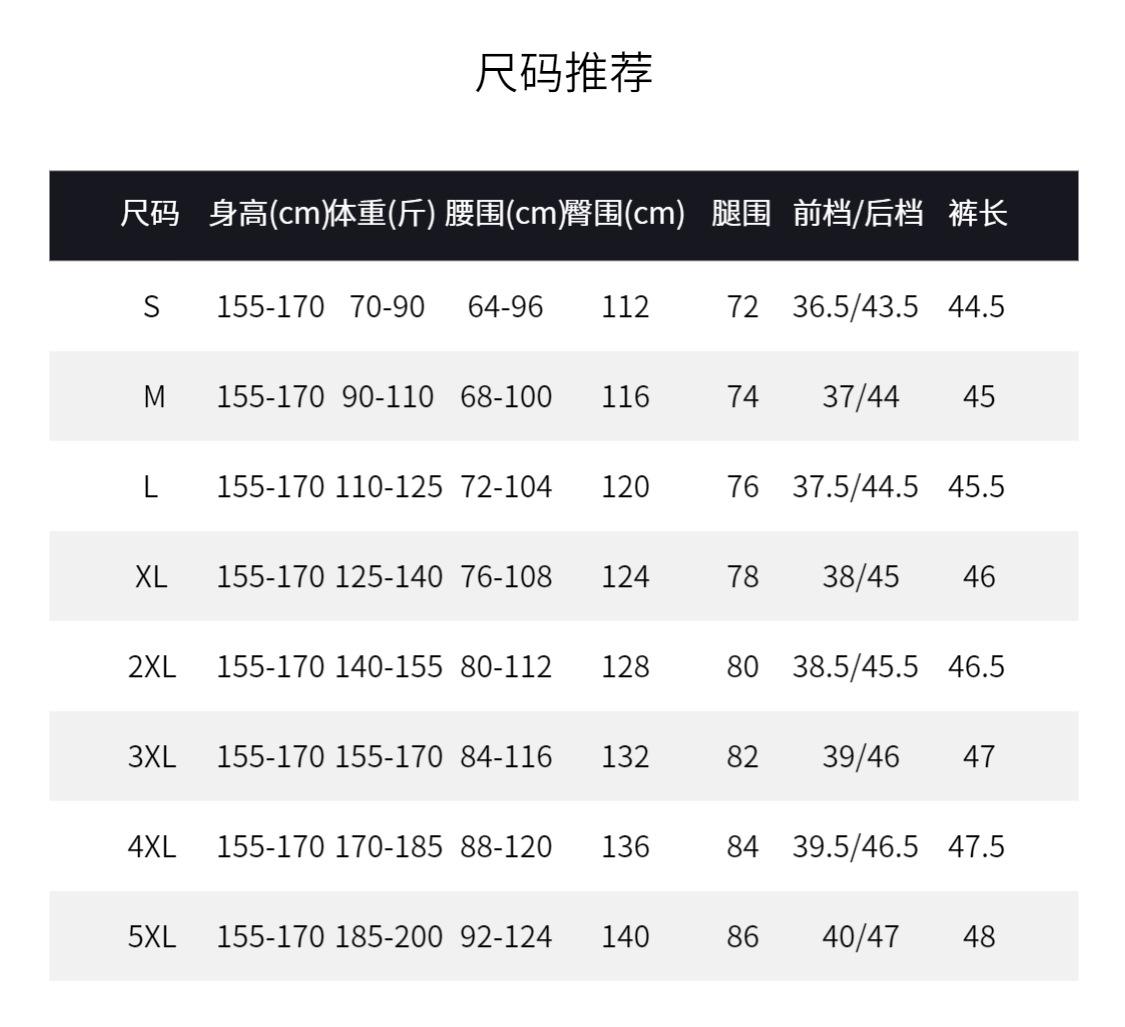 尺码推荐

| 尺码 | 身高(cm) | 体重(斤) | 腰围(cm) | 臀围(cm) | 腿围 | 前档/后档 | 裤长 |
|---|---|---|---|---|---|---|---|
| S | 155-170 | 70-90 | 64-96 | 112 | 72 | 36.5/43.5 | 44.5 |
| M | 155-170 | 90-110 | 68-100 | 116 | 74 | 37/44 | 45 |
| L | 155-170 | 110-125 | 72-104 | 120 | 76 | 37.5/44.5 | 45.5 |
| XL | 155-170 | 125-140 | 76-108 | 124 | 78 | 38/45 | 46 |
| 2XL | 155-170 | 140-155 | 80-112 | 128 | 80 | 38.5/45.5 | 46.5 |
| 3XL | 155-170 | 155-170 | 84-116 | 132 | 82 | 39/46 | 47 |
| 4XL | 155-170 | 170-185 | 88-120 | 136 | 84 | 39.5/46.5 | 47.5 |
| 5XL | 155-170 | 185-200 | 92-124 | 140 | 86 | 40/47 | 48 |